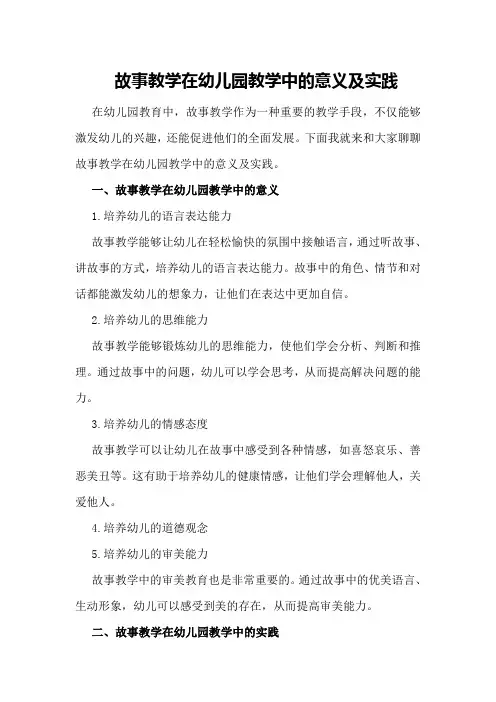 故事教学在幼儿园教学中的意义及实践

在幼儿园教育中，故事教学作为一种重要的教学手段，不仅能够激发幼儿的兴趣，还能促进他们的全面发展。下面我就来和大家聊聊故事教学在幼儿园教学中的意义及实践。

一、故事教学在幼儿园教学中的意义

1.培养幼儿的语言表达能力

故事教学能够让幼儿在轻松愉快的氛围中接触语言，通过听故事、讲故事的方式，培养幼儿的语言表达能力。故事中的角色、情节和对话都能激发幼儿的想象力，让他们在表达中更加自信。

2.培养幼儿的思维能力

故事教学能够锻炼幼儿的思维能力，使他们学会分析、判断和推理。通过故事中的问题，幼儿可以学会思考，从而提高解决问题的能力。

3.培养幼儿的情感态度

故事教学可以让幼儿在故事中感受到各种情感，如喜怒哀乐、善恶美丑等。这有助于培养幼儿的健康情感，让他们学会理解他人，关爱他人。

4.培养幼儿的道德观念

5.培养幼儿的审美能力

故事教学中的审美教育也是非常重要的。通过故事中的优美语言、生动形象，幼儿可以感受到美的存在，从而提高审美能力。

二、故事教学在幼儿园教学中的实践